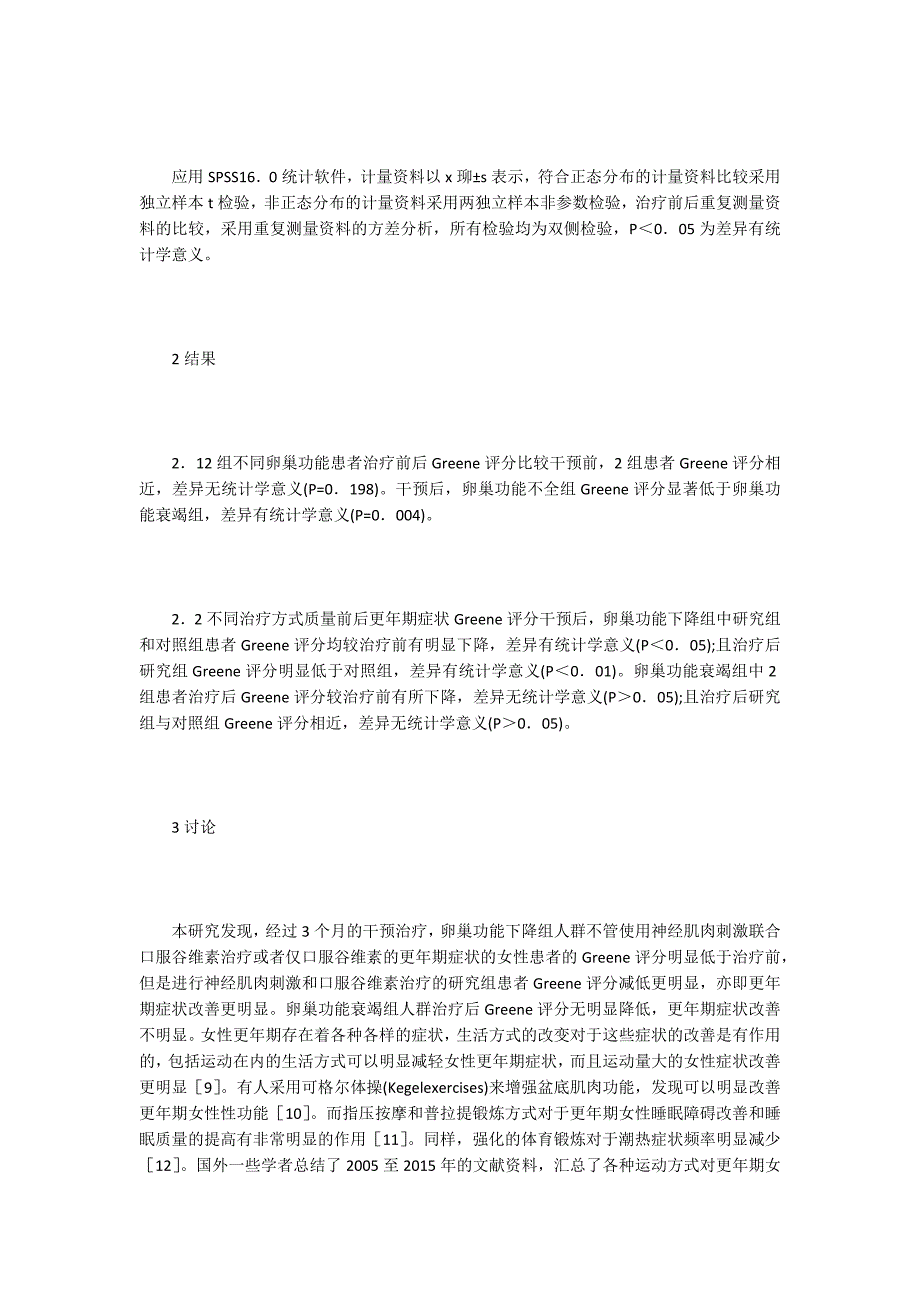 应用 SPSS16．0 统计软件，计量资料以 x 珋±s 表示，符合正态分布的计量资料比较采用独立样本 t 检验，非正态分布的计量资料采用两独立样本非参数检验，治疗前后重复测量资料的比较，采用重复测量资料的方差分析，所有检验均为双侧检验，P＜0．05 为差异有统计学意义。

2 结果

2．12 组不同卵巢功能患者治疗前后 Greene 评分比较干预前，2 组患者 Greene 评分相近，差异无统计学意义(P=0．198)。干预后，卵巢功能不全组 Greene 评分显著低于卵巢功能衰竭组，差异有统计学意义(P=0．004)。

2．2 不同治疗方式质量前后更年期症状 Greene 评分干预后，卵巢功能下降组中研究组和对照组患者 Greene 评分均较治疗前有明显下降，差异有统计学意义(P＜0．05);且治疗后研究组 Greene 评分明显低于对照组，差异有统计学意义(P＜0．01)。卵巢功能衰竭组中 2 组患者治疗后 Greene 评分较治疗前有所下降，差异无统计学意义(P＞0．05);且治疗后研究组与对照组 Greene 评分相近，差异无统计学意义(P＞0．05)。

3 讨论

本研究发现，经过 3 个月的干预治疗，卵巢功能下降组人群不管使用神经肌肉刺激联合口服谷维素治疗或者仅口服谷维素的更年期症状的女性患者的 Greene 评分明显低于治疗前，但是进行神经肌肉刺激和口服谷维素治疗的研究组患者 Greene 评分减低更明显，亦即更年期症状改善更明显。卵巢功能衰竭组人群治疗后 Greene 评分无明显降低，更年期症状改善不明显。女性更年期存在着各种各样的症状，生活方式的改变对于这些症状的改善是有作用的，包括运动在内的生活方式可以明显减轻女性更年期症状，而且运动量大的女性症状改善更明显［9］。有人采用可格尔体操(Kegelexercises)来增强盆底肌肉功能，发现可以明显改善更年期女性性功能［10］。而指压按摩和普拉提锻炼方式对于更年期女性睡眠障碍改善和睡眠质量的提高有非常明显的作用［11］。同样，强化的体育锻炼对于潮热症状频率明显减少［12］。国外一些学者总结了 2005 至 2015 年的文献资料，汇总了各种运动方式对更年期女